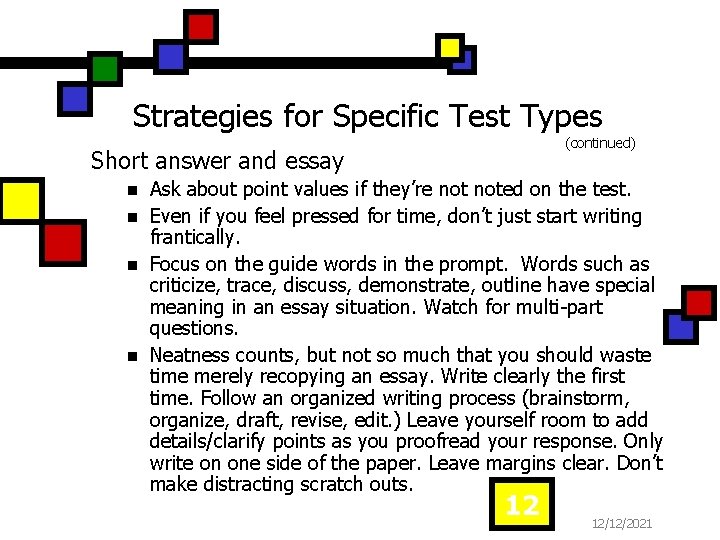 Strategies for Specific Test Types
(continued)

Short answer and essay

- Ask about point values if they're not noted on the test.
- Even if you feel pressed for time, don't just start writing frantically.
- Focus on the guide words in the prompt. Words such as criticize, trace, discuss, demonstrate, outline have special meaning in an essay situation. Watch for multi-part questions.
- Neatness counts, but not so much that you should waste time merely recopying an essay. Write clearly the first time. Follow an organized writing process (brainstorm, organize, draft, revise, edit.) Leave yourself room to add details/clarify points as you proofread your response. Only write on one side of the paper. Leave margins clear. Don't make distracting scratch outs.

12

12/12/2021